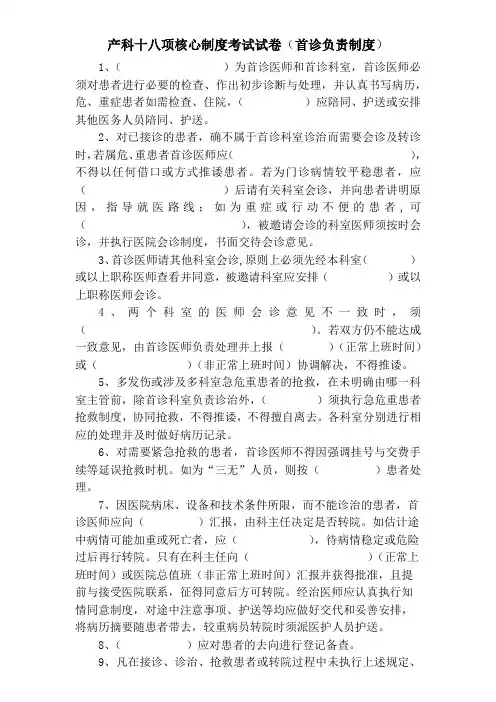 产科十八项核心制度考试试卷（首诊负责制度）

1、（　　　　　　　　）为首诊医师和首诊科室，首诊医师必须对患者进行必要的检查、作出初步诊断与处理，并认真书写病历，危、重症患者如需检查、住院，（　　　　　）应陪同、护送或安排其他医务人员陪同、护送。

2、对已接诊的患者，确不属于首诊科室诊治而需要会诊及转诊时，若属危、重患者首诊医师应（　　　　　　　　　　　　　），不得以任何借口或方式推诿患者。若为门诊病情较平稳患者，应（　　　　　　　　　）后请有关科室会诊，并向患者讲明原因，指导就医路线；如为重症或行动不便的患者，可（　　　　　　　　　），被邀请会诊的科室医师须按时会诊，并执行医院会诊制度，书面交待会诊意见。

3、首诊医师请其他科室会诊，原则上必须先经本科室（　　　）或以上职称医师查看并同意，被邀请科室应安排（　　　　）或以上职称医师会诊。

4、两个科室的医师会诊意见不一致时，须（　　　　　　　　　　　　　）。若双方仍不能达成一致意见，由首诊医师负责处理并上报（　　　　）（正常上班时间）或（　　　　　　）（非正常上班时间）协调解决，不得推诿。

5、多发伤或涉及多科室急危重患者的抢救，在未明确由哪一科室主管前，除首诊科室负责诊治外，（　　　　）须执行急危重患者抢救制度，协同抢救，不得推诿，不得擅自离去。各科室分别进行相应的处理并及时做好病历记录。

6、对需要紧急抢救的患者，首诊医师不得因强调挂号与交费手续等延误抢救时机。如为“三无”人员，则按（　　　　）患者处理。

7、因医院病床、设备和技术条件所限，而不能诊治的患者，首诊医师应向（　　　）汇报，由科主任决定是否转院。如估计途中病情可能加重或死亡者，应（　　　　　），待病情稳定或危险过后再行转院。只有在科主任向（　　　　　　　　）（正常上班时间）或医院总值班（非正常上班时间）汇报并获得批准，且提前与接受医院联系，征得同意后方可转院。经治医师应认真执行知情同意制度，对途中注意事项、护送等均应做好交代和妥善安排，将病历摘要随患者带去，较重病员转院时须派医护人员护送。

8、（　　　　）应对患者的去向进行登记备查。

9、凡在接诊、诊治、抢救患者或转院过程中未执行上述规定、